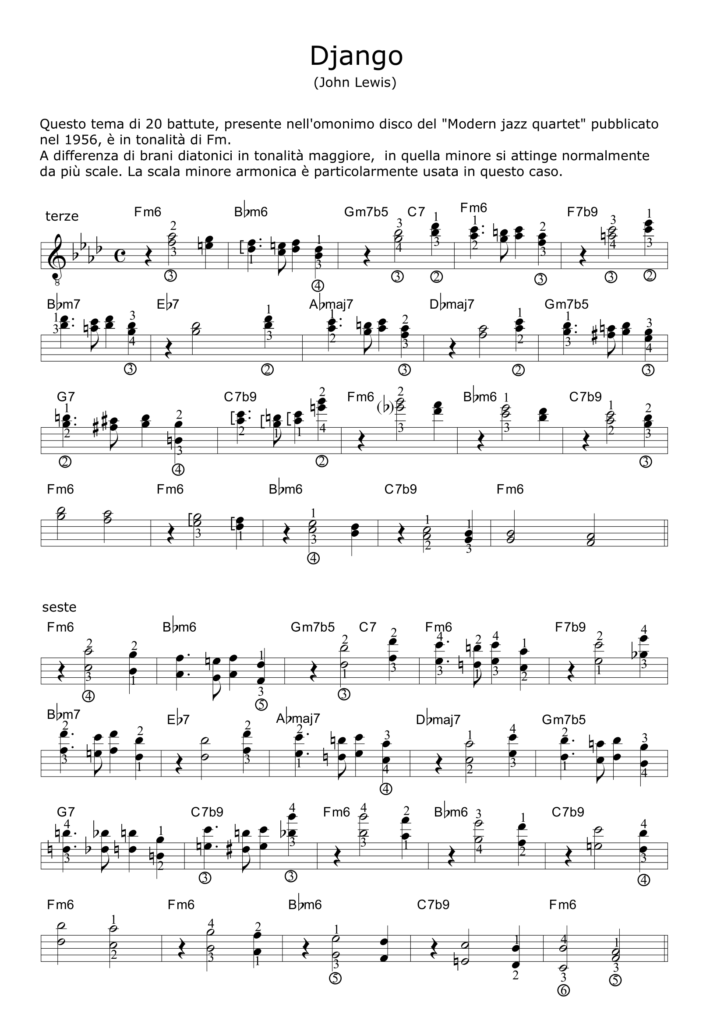 Django
(John Lewis)

Questo tema di 20 battute, presente nell'omonimo disco del "Modern jazz quartet" pubblicato nel 1956, è in tonalità di Fm.
A differenza di brani diatonici in tonalità maggiore, in quella minore si attinge normalmente da più scale. La scala minore armonica è particolarmente usata in questo caso.

terze

Fm6 B♭m6 Gm7b5 C7 Fm6 F7b9

B♭m7 E♭7 A♭maj7 D♭maj7 Gm7b5

G7 C7b9 Fm6 B♭m6 C7b9

Fm6 Fm6 B♭m6 C7b9 Fm6

seste

Fm6 B♭m6 Gm7b5 C7 Fm6 F7b9

B♭m7 E♭7 A♭maj7 D♭maj7 Gm7b5

G7 C7b9 Fm6 B♭m6 C7b9

Fm6 Fm6 B♭m6 C7b9 Fm6